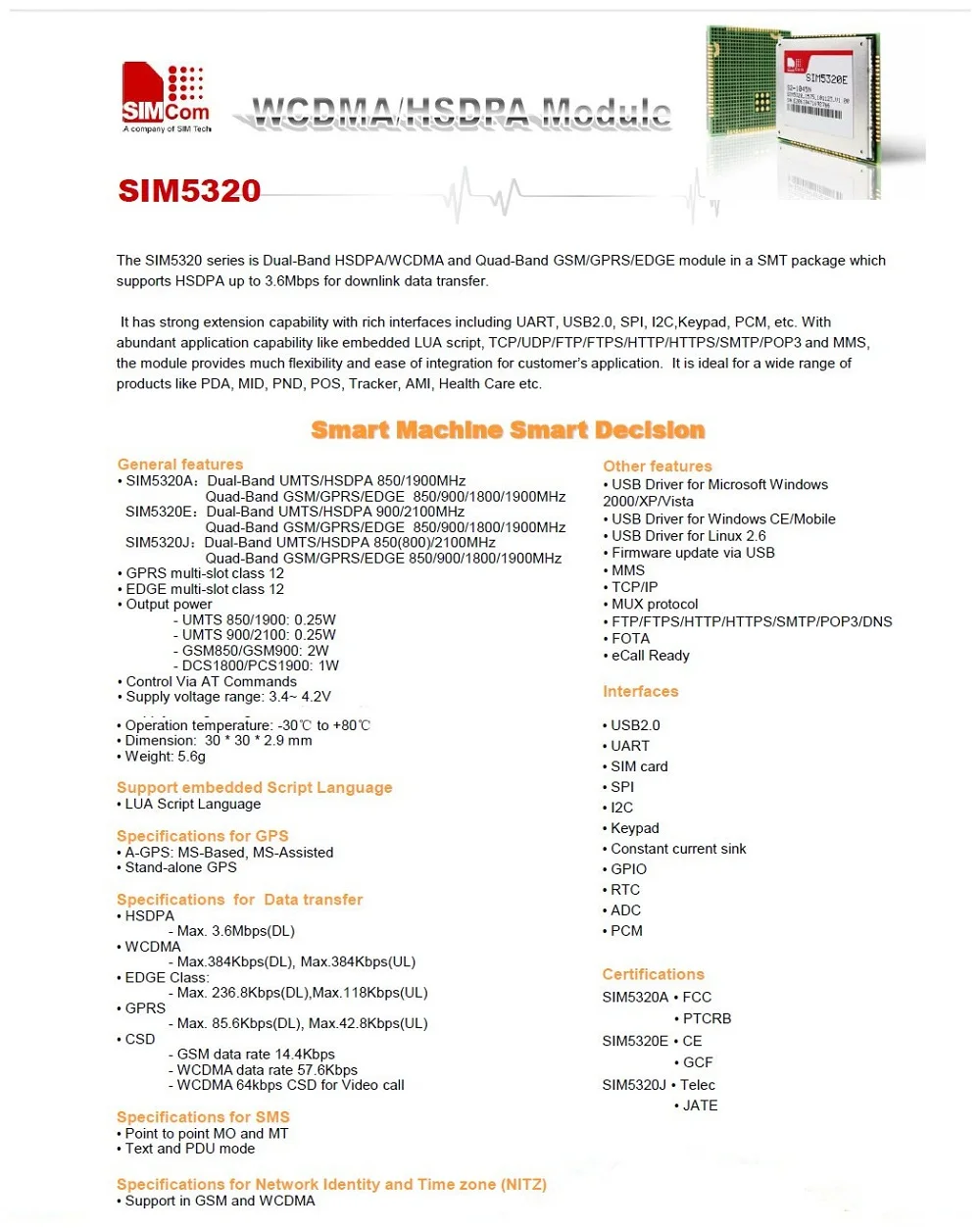 SIMCom
A company of SIM Tech

WCDMA/HSDPA Module

SIM5320E

SIM5320

The SIM5320 series is Dual-Band HSDPA/WCDMA and Quad-Band GSM/GPRS/EDGE module in a SMT package which supports HSDPA up to 3.6Mbps for downlink data transfer.

It has strong extension capability with rich interfaces including UART, USB2.0, SPI, I2C,Keypad, PCM, etc. With abundant application capability like embedded LUA script, TCP/UDP/FTP/FTPS/HTTP/HTTPS/SMTP/POP3 and MMS, the module provides much flexibility and ease of integration for customer's application. It is ideal for a wide range of products like PDA, MID, PND, POS, Tracker, AMI, Health Care etc.

Smart Machine Smart Decision

General features
• SIM5320A: Dual-Band UMTS/HSDPA 850/1900MHz
Quad-Band GSM/GPRS/EDGE 850/900/1800/1900MHz
SIM5320E: Dual-Band UMTS/HSDPA 900/2100MHz
Quad-Band GSM/GPRS/EDGE 850/900/1800/1900MHz
SIM5320J: Dual-Band UMTS/HSDPA 850(800)/2100MHz
Quad-Band GSM/GPRS/EDGE 850/900/1800/1900MHz
• GPRS multi-slot class 12
• EDGE multi-slot class 12
• Output power
- UMTS 850/1900: 0.25W
- UMTS 900/2100: 0.25W
- GSM850/GSM900: 2W
- DCS1800/PCS1900: 1W
• Control Via AT Commands
• Supply voltage range: 3.4~ 4.2V
• Operation temperature: -30℃ to +80℃
• Dimension: 30 * 30 * 2.9 mm
• Weight: 5.6g

Support embedded Script Language
• LUA Script Language

Specifications for GPS
• A-GPS: MS-Based, MS-Assisted
• Stand-alone GPS

Specifications for Data transfer
• HSDPA
- Max. 3.6Mbps(DL)
• WCDMA
- Max.384Kbps(DL), Max.384Kbps(UL)
• EDGE Class:
- Max. 236.8Kbps(DL),Max.118Kbps(UL)
• GPRS
- Max. 85.6Kbps(DL), Max.42.8Kbps(UL)
• CSD
- GSM data rate 14.4Kbps
- WCDMA data rate 57.6Kbps
- WCDMA 64kbps CSD for Video call

Specifications for SMS
• Point to point MO and MT
• Text and PDU mode

Specifications for Network Identity and Time zone (NITZ)
• Support in GSM and WCDMA

Other features
• USB Driver for Microsoft Windows 2000/XP/Vista
• USB Driver for Windows CE/Mobile
• USB Driver for Linux 2.6
• Firmware update via USB
• MMS
• TCP/IP
• MUX protocol
• FTP/FTPS/HTTP/HTTPS/SMTP/POP3/DNS
• FOTA
• eCall Ready

Interfaces
• USB2.0
• UART
• SIM card
• SPI
• I2C
• Keypad
• Constant current sink
• GPIO
• RTC
• ADC
• PCM

Certifications
SIM5320A • FCC
• PTCRB
SIM5320E • CE
• GCF
SIM5320J • Telec
• JATE